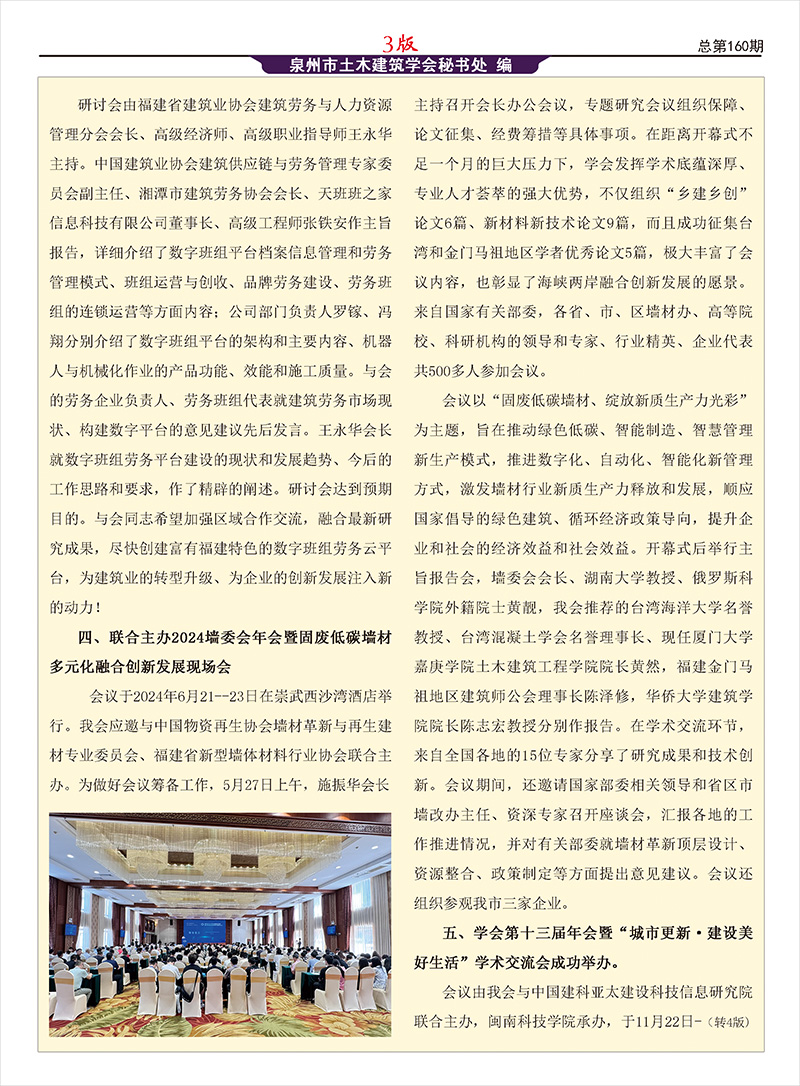 3版

总第160期

泉州市土木建筑学会秘书处 编

研讨会由福建省建筑业协会建筑劳务与人力资源管理分会会长、高级经济师、高级职业指导师王永华主持。中国建筑业协会建筑供应链与劳务管理专家委员会副主任、湘潭市建筑劳务协会会长、天班班之家信息科技有限公司董事长、高级工程师张铁安作主旨报告，详细介绍了数字班组平台档案信息管理和劳务管理模式、班组运营与创收、品牌劳务建设、劳务班组的连锁运营等方面内容；公司部门负责人罗镓、冯翔分别介绍了数字班组平台的架构和主要内容、机器人与机械化作业的产品功能、效能和施工质量。与会的劳务企业负责人、劳务班组代表就建筑劳务市场现状、构建数字平台的意见建议先后发言。王永华会长就数字班组劳务平台建设的现状和发展趋势、今后的工作思路和要求，作了精辟的阐述。研讨会达到预期目的。与会同志希望加强区域合作交流，融合最新研究成果，尽快创建富有福建特色的数字班组劳务云平台，为建筑业的转型升级、为企业的创新发展注入新的动力！

四、联合主办2024墙委会年会暨固废低碳墙材多元化融合创新发展现场会

会议于2024年6月21--23日在崇武西沙湾酒店举行。我会应邀与中国物资再生协会墙材革新与再生建材专业委员会、福建省新型墙体材料行业协会联合主办。为做好会议筹备工作，5月27日上午，施振华会长主持召开会长办公会议，专题研究会议组织保障、论文征集、经费筹措等具体事项。在距离开幕式不足一个月的巨大压力下，学会发挥学术底蕴深厚、专业人才荟萃的强大优势，不仅组织“乡建乡创”论文6篇、新材料新技术论文9篇，而且成功征集台湾和金门马祖地区学者优秀论文5篇，极大丰富了会议内容，也彰显了海峡两岸融合创新发展的愿景。来自国家有关部委，各省、市、区墙材办、高等院校、科研机构的领导和专家、行业精英、企业代表共500多人参加会议。

会议以“固废低碳墙材、绽放新质生产力光彩”为主题，旨在推动绿色低碳、智能制造、智慧管理新生产模式，推进数字化、自动化、智能化新管理方式，激发墙材行业新质生产力释放和发展，顺应国家倡导的绿色建筑、循环经济政策导向，提升企业和社会的经济效益和社会效益。开幕式后举行主旨报告会，墙委会会长、湖南大学教授、俄罗斯科学院外籍院士黄靓，我会推荐的台湾海洋大学名誉教授、台湾混凝土学会名誉理事长、现任厦门大学嘉庚学院土木建筑工程学院院长黄然，福建金门马祖地区建筑师公会理事长陈泽修，华侨大学建筑学院院长陈志宏教授分别作报告。在学术交流环节，来自全国各地的15位专家分享了研究成果和技术创新。会议期间，还邀请国家部委相关领导和省区市墙改办主任、资深专家召开座谈会，汇报各地的工作推进情况，并对有关部委就墙材革新顶层设计、资源整合、政策制定等方面提出意见建议。会议还组织参观我市三家企业。

五、学会第十三届年会暨“城市更新·建设美好生活”学术交流会成功举办。

会议由我会与中国建科亚太建设科技信息研究院联合主办，闽南科技学院承办，于11月22日-（转4版）